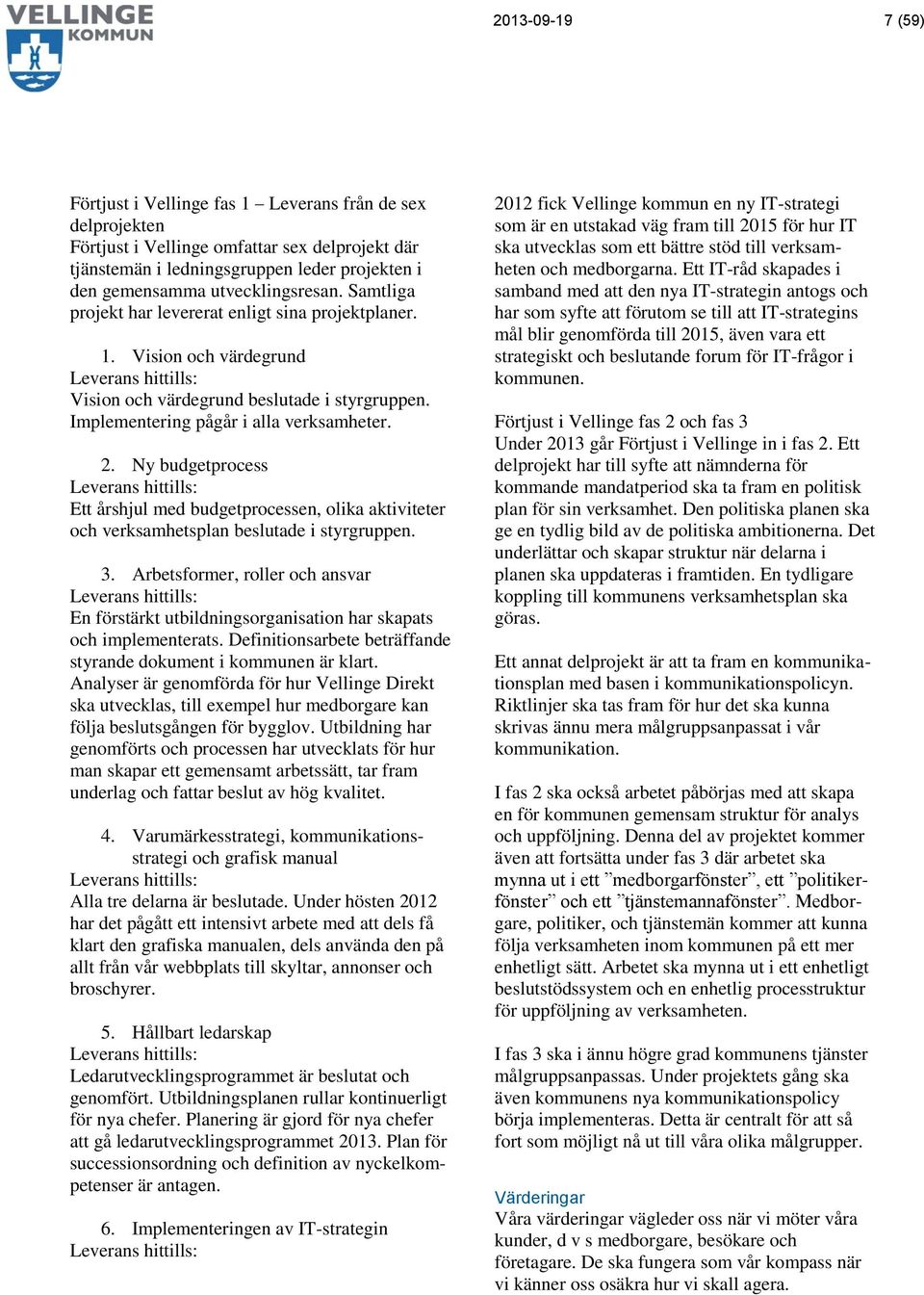 VELLINGE KOMMUN

2013-09-19

7 (59)

Förtjust i Vellinge fas 1 – Leverans från de sex delprojekten
Förtjust i Vellinge omfattar sex delprojekt där tjänstemän i ledningsgruppen leder projekten i den gemensamma utvecklingsresan. Samtliga projekt har levererat enligt sina projektplaner.

1. Vision och värdegrund
Leverans hittills:
Vision och värdegrund beslutade i styrgruppen. Implementering pågår i alla verksamheter.

2. Ny budgetprocess
Leverans hittills:
Ett årshjul med budgetprocessen, olika aktiviteter och verksamhetsplan beslutade i styrgruppen.

3. Arbetsformer, roller och ansvar
Leverans hittills:
En förstärkt utbildningsorganisation har skapats och implementerats. Definitionsarbete beträffande styrande dokument i kommunen är klart. Analyser är genomförda för hur Vellinge Direkt ska utvecklas, till exempel hur medborgare kan följa beslutsgången för bygglov. Utbildning har genomförts och processen har utvecklats för hur man skapar ett gemensamt arbetssätt, tar fram underlag och fattar beslut av hög kvalitet.

4. Varumärkesstrategi, kommunikationsstrategi och grafisk manual
Leverans hittills:
Alla tre delarna är beslutade. Under hösten 2012 har det pågått ett intensivt arbete med att dels få klart den grafiska manualen, dels använda den på allt från vår webbplats till skyltar, annonser och broschyrer.

5. Hållbart ledarskap
Leverans hittills:
Ledarutvecklingsprogrammet är beslutat och genomfört. Utbildningsplanen rullar kontinuerligt för nya chefer. Planering är gjord för nya chefer att gå ledarutvecklingsprogrammet 2013. Plan för successionsordning och definition av nyckelkompetenser är antagen.

6. Implementeringen av IT-strategin
Leverans hittills:

2012 fick Vellinge kommun en ny IT-strategi som är en utstakad väg fram till 2015 för hur IT ska utvecklas som ett bättre stöd till verksamheten och medborgarna. Ett IT-råd skapades i samband med att den nya IT-strategin antogs och har som syfte att förutom se till att IT-strategins mål blir genomförda till 2015, även vara ett strategiskt och beslutande forum för IT-frågor i kommunen.

Förtjust i Vellinge fas 2 och fas 3
Under 2013 går Förtjust i Vellinge in i fas 2. Ett delprojekt har till syfte att nämnderna för kommande mandatperiod ska ta fram en politisk plan för sin verksamhet. Den politiska planen ska ge en tydlig bild av de politiska ambitionerna. Det underlättar och skapar struktur när delarna i planen ska uppdateras i framtiden. En tydligare koppling till kommunens verksamhetsplan ska göras.

Ett annat delprojekt är att ta fram en kommunikationsplan med basen i kommunikationspolicyn. Riktlinjer ska tas fram för hur det ska kunna skrivas ännu mera målgruppsanpassat i vår kommunikation.

I fas 2 ska också arbetet påbörjas med att skapa en för kommunen gemensam struktur för analys och uppföljning. Denna del av projektet kommer även att fortsätta under fas 3 där arbetet ska mynna ut i ett ”medborgarfönster”, ett ”politikerfönster” och ett ”tjänstemannafönster”. Medborgare, politiker, och tjänstemän kommer att kunna följa verksamheten inom kommunen på ett mer enhetligt sätt. Arbetet ska mynna ut i ett enhetligt beslutstödssystem och en enhetlig processtruktur för uppföljning av verksamheten.

I fas 3 ska i ännu högre grad kommunens tjänster målgruppsanpassas. Under projektets gång ska även kommunens nya kommunikationspolicy börja implementeras. Detta är centralt för att så fort som möjligt nå ut till våra olika målgrupper.

Värderingar
Våra värderingar vägleder oss när vi möter våra kunder, d v s medborgare, besökare och företagare. De ska fungera som vår kompass när vi känner oss osäkra hur vi skall agera.